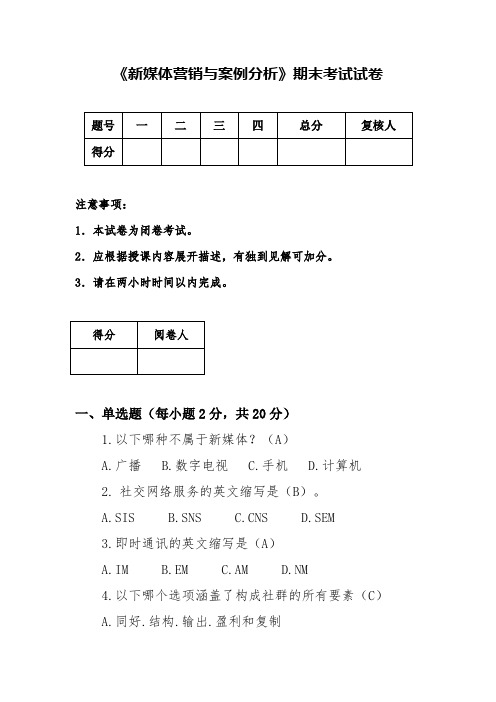 《新媒体营销与案例分析》期末考试试卷

| 题号 | 一 | 二 | 三 | 四 | 总分 | 复核人 |
|---|---|---|---|---|---|---|
| 得分 |  |  |  |  |  |  |

注意事项：

1. 本试卷为闭卷考试。

2. 应根据授课内容展开描述，有独到见解可加分。

3. 请在两小时时间以内完成。

| 得分 | 阅卷人 |
|---|---|
|  |  |

一、单选题（每小题 2 分，共 20 分）

1.以下哪种不属于新媒体？（A）

A.广播　B.数字电视　C.手机　D.计算机

2. 社交网络服务的英文缩写是（B）。

A.SIS　B.SNS　C.CNS　D.SEM

3.即时通讯的英文缩写是（A）

A.IM　B.EM　C.AM　D.NM

4.以下哪个选项涵盖了构成社群的所有要素（C）

A.同好.结构.输出.盈利和复制